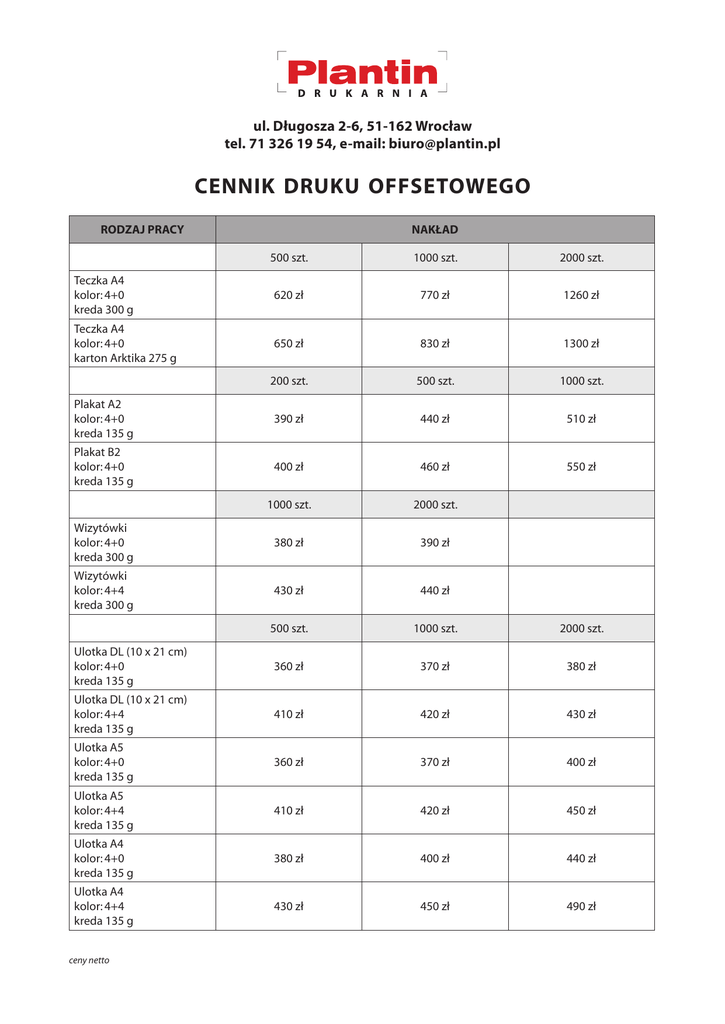 Plantin
DRUKARNIA

ul. Długosza 2-6, 51-162 Wrocław
tel. 71 326 19 54, e-mail: biuro@plantin.pl

CENNIK DRUKU OFFSETOWEGO

| RODZAJ PRACY | NAKŁAD | | |
|---|---|---|---|
| | 500 szt. | 1000 szt. | 2000 szt. |
| Teczka A4 kolor: 4+0 kreda 300 g | 620 zł | 770 zł | 1260 zł |
| Teczka A4 kolor: 4+0 karton Arktika 275 g | 650 zł | 830 zł | 1300 zł |
| | 200 szt. | 500 szt. | 1000 szt. |
| Plakat A2 kolor: 4+0 kreda 135 g | 390 zł | 440 zł | 510 zł |
| Plakat B2 kolor: 4+0 kreda 135 g | 400 zł | 460 zł | 550 zł |
| | 1000 szt. | 2000 szt. | |
| Wizytówki kolor: 4+0 kreda 300 g | 380 zł | 390 zł | |
| Wizytówki kolor: 4+4 kreda 300 g | 430 zł | 440 zł | |
| | 500 szt. | 1000 szt. | 2000 szt. |
| Ulotka DL (10 x 21 cm) kolor: 4+0 kreda 135 g | 360 zł | 370 zł | 380 zł |
| Ulotka DL (10 x 21 cm) kolor: 4+4 kreda 135 g | 410 zł | 420 zł | 430 zł |
| Ulotka A5 kolor: 4+0 kreda 135 g | 360 zł | 370 zł | 400 zł |
| Ulotka A5 kolor: 4+4 kreda 135 g | 410 zł | 420 zł | 450 zł |
| Ulotka A4 kolor: 4+0 kreda 135 g | 380 zł | 400 zł | 440 zł |
| Ulotka A4 kolor: 4+4 kreda 135 g | 430 zł | 450 zł | 490 zł |

ceny netto